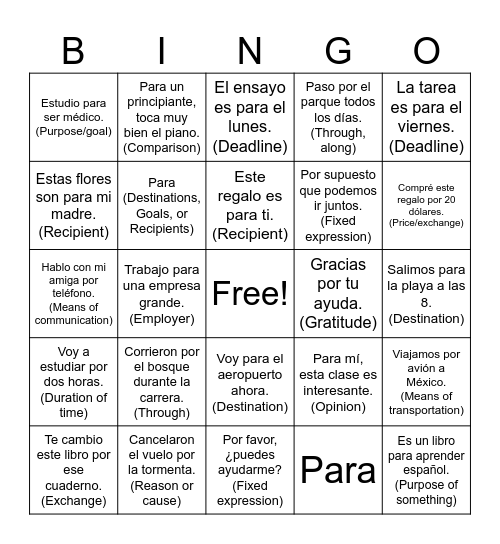 | B | I | N | G | O |
|---|---|---|---|---|
| Estudio para ser médico. (Purpose/goal) | Para un principiante, toca muy bien el piano. (Comparison) | El ensayo es para el lunes. (Deadline) | Paso por el parque todos los días. (Through, along) | La tarea es para el viernes. (Deadline) |
| Estas flores son para mi madre. (Recipient) | Para (Destinations, Goals, or Recipients) | Este regalo es para ti. (Recipient) | Por supuesto que podemos ir juntos. (Fixed expression) | Compré este regalo por 20 dólares. (Price/exchange) |
| Hablo con mi amiga por teléfono. (Means of communication) | Trabajo para una empresa grande. (Employer) | Free! | Gracias por tu ayuda. (Gratitude) | Salimos para la playa a las 8. (Destination) |
| Voy a estudiar por dos horas. (Duration of time) | Corrieron por el bosque durante la carrera. (Through) | Voy para el aeropuerto ahora. (Destination) | Para mí, esta clase es interesante. (Opinion) | Viajamos por avión a México. (Means of transportation) |
| Te cambio este libro por ese cuaderno. (Exchange) | Cancelaron el vuelo por la tormenta. (Reason or cause) | Por favor, ¿puedes ayudarme? (Fixed expression) | Para | Es un libro para aprender español. (Purpose of something) |